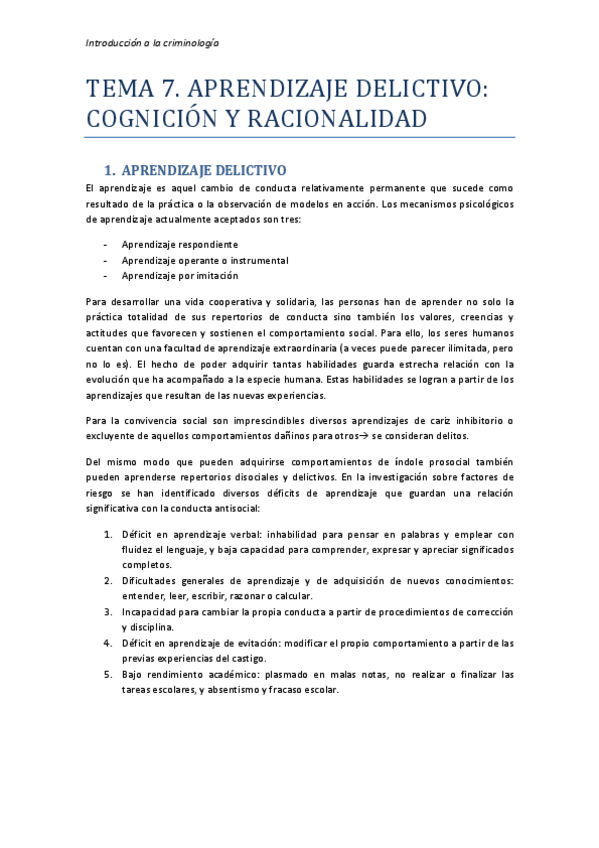 Introducción a la criminología

TEMA 7. APRENDIZAJE DELICTIVO: COGNICIÓN Y RACIONALIDAD

1. APRENDIZAJE DELICTIVO

El aprendizaje es aquel cambio de conducta relativamente permanente que sucede como resultado de la práctica o la observación de modelos en acción. Los mecanismos psicológicos de aprendizaje actualmente aceptados son tres:

- Aprendizaje respondiente
- Aprendizaje operante o instrumental
- Aprendizaje por imitación

Para desarrollar una vida cooperativa y solidaria, las personas han de aprender no solo la práctica totalidad de sus repertorios de conducta sino también los valores, creencias y actitudes que favorecen y sostienen el comportamiento social. Para ello, los seres humanos cuentan con una facultad de aprendizaje extraordinaria (a veces puede parecer ilimitada, pero no lo es). El hecho de poder adquirir tantas habilidades guarda estrecha relación con la evolución que ha acompañado a la especie humana. Estas habilidades se logran a partir de los aprendizajes que resultan de las nuevas experiencias.

Para la convivencia social son imprescindibles diversos aprendizajes de cariz inhibitorio o excluyente de aquellos comportamientos dañinos para otros→ se consideran delitos.

Del mismo modo que pueden adquirirse comportamientos de índole prosocial también pueden aprenderse repertorios disociales y delictivos. En la investigación sobre factores de riesgo se han identificado diversos déficits de aprendizaje que guardan una relación significativa con la conducta antisocial:

1. Déficit en aprendizaje verbal: inhabilidad para pensar en palabras y emplear con fluidez el lenguaje, y baja capacidad para comprender, expresar y apreciar significados completos.
2. Dificultades generales de aprendizaje y de adquisición de nuevos conocimientos: entender, leer, escribir, razonar o calcular.
3. Incapacidad para cambiar la propia conducta a partir de procedimientos de corrección y disciplina.
4. Déficit en aprendizaje de evitación: modificar el propio comportamiento a partir de las previas experiencias del castigo.
5. Bajo rendimiento académico: plasmado en malas notas, no realizar o finalizar las tareas escolares, y absentismo y fracaso escolar.